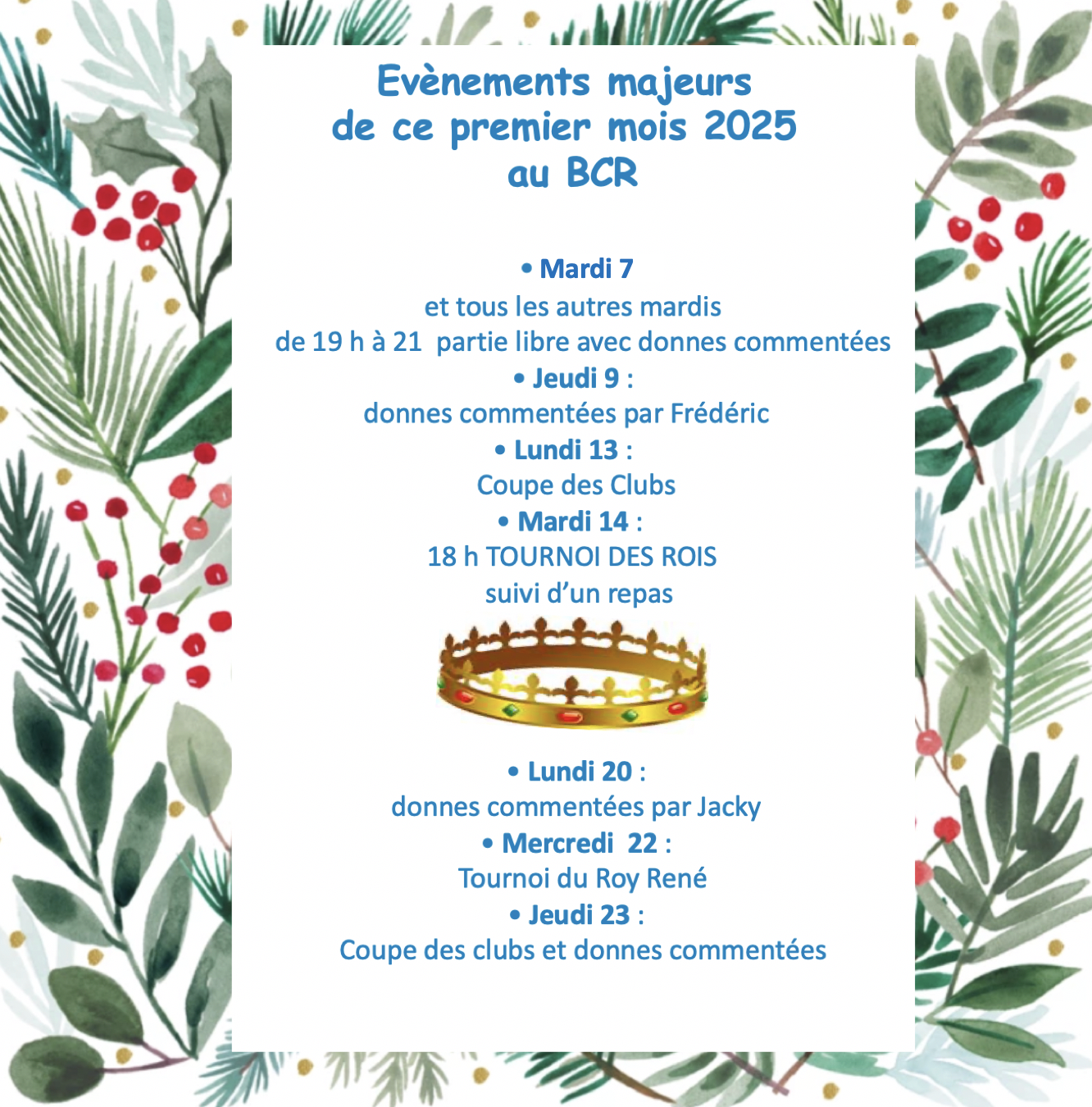 Evènements majeurs de ce premier mois 2025 au BCR

• Mardi 7
et tous les autres mardis
de 19 h à 21 partie libre avec donnes commentées
• Jeudi 9 :
donnes commentées par Frédéric
• Lundi 13 :
Coupe des Clubs
• Mardi 14 :
18 h TOURNOI DES ROIS
suivi d'un repas

• Lundi 20 :
donnes commentées par Jacky
• Mercredi 22 :
Tournoi du Roy René
• Jeudi 23 :
Coupe des clubs et donnes commentées